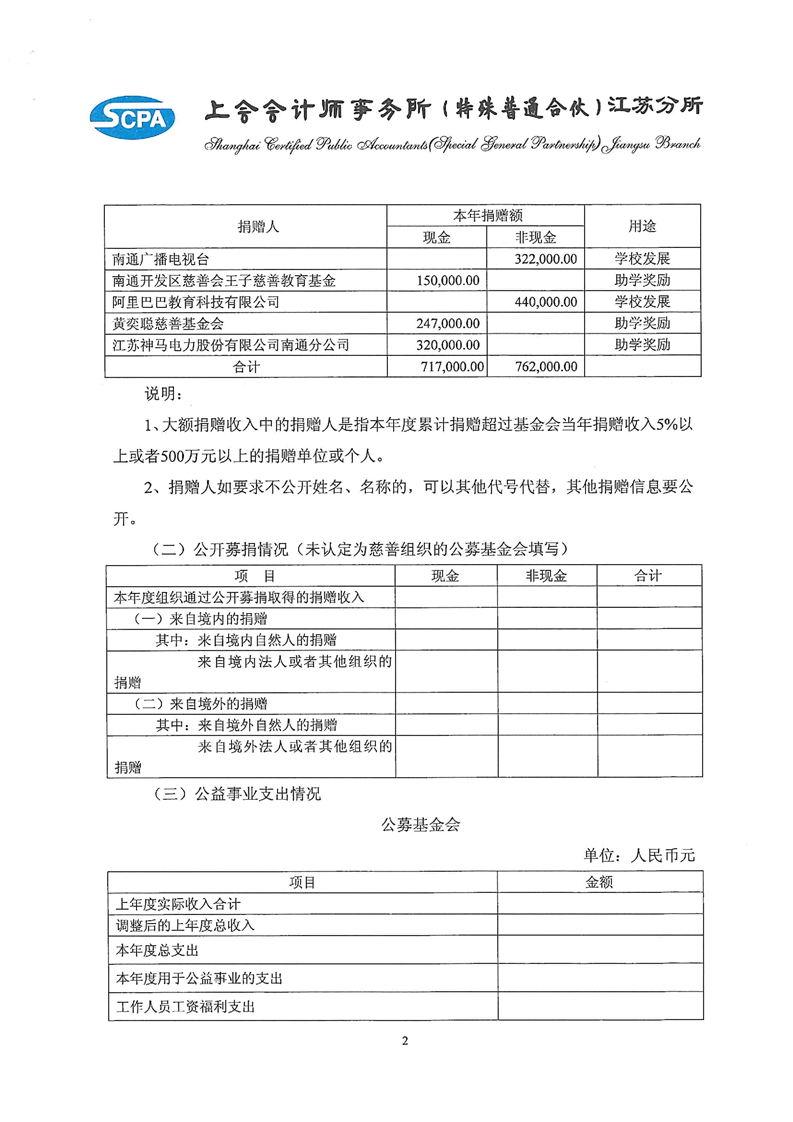 SCPA 上会会计师事务所（特殊普通合伙）江苏分所
Shanghai Certified Public Accountants(Special General Partnership) Jiangsu Branch

| 捐赠人 | 本年捐赠额 现金 | 本年捐赠额 非现金 | 用途 |
|---|---|---|---|
| 南通广播电视台 | | 322,000.00 | 学校发展 |
| 南通开发区慈善会王子慈善教育基金 | 150,000.00 | | 助学奖励 |
| 阿里巴巴教育科技有限公司 | | 440,000.00 | 学校发展 |
| 黄奕聪慈善基金会 | 247,000.00 | | 助学奖励 |
| 江苏神马电力股份有限公司南通分公司 | 320,000.00 | | 助学奖励 |
| 合计 | 717,000.00 | 762,000.00 | |

说明：

1、大额捐赠收入中的捐赠人是指本年度累计捐赠超过基金会当年捐赠收入5%以上或者500万元以上的捐赠单位或个人。

2、捐赠人如要求不公开姓名、名称的，可以其他代号代替，其他捐赠信息要公开。

（二）公开募捐情况（未认定为慈善组织的公募基金会填写）

| 项 目 | 现金 | 非现金 | 合计 |
|---|---|---|---|
| 本年度组织通过公开募捐取得的捐赠收入 | | | |
| （一）来自境内的捐赠 | | | |
| 其中：来自境内自然人的捐赠 | | | |
| 来自境内法人或者其他组织的捐赠 | | | |
| （二）来自境外的捐赠 | | | |
| 其中：来自境外自然人的捐赠 | | | |
| 来自境外法人或者其他组织的捐赠 | | | |

（三）公益事业支出情况

公募基金会

单位：人民币元

| 项目 | 金额 |
|---|---|
| 上年度实际收入合计 | |
| 调整后的上年度总收入 | |
| 本年度总支出 | |
| 本年度用于公益事业的支出 | |
| 工作人员工资福利支出 | |

2